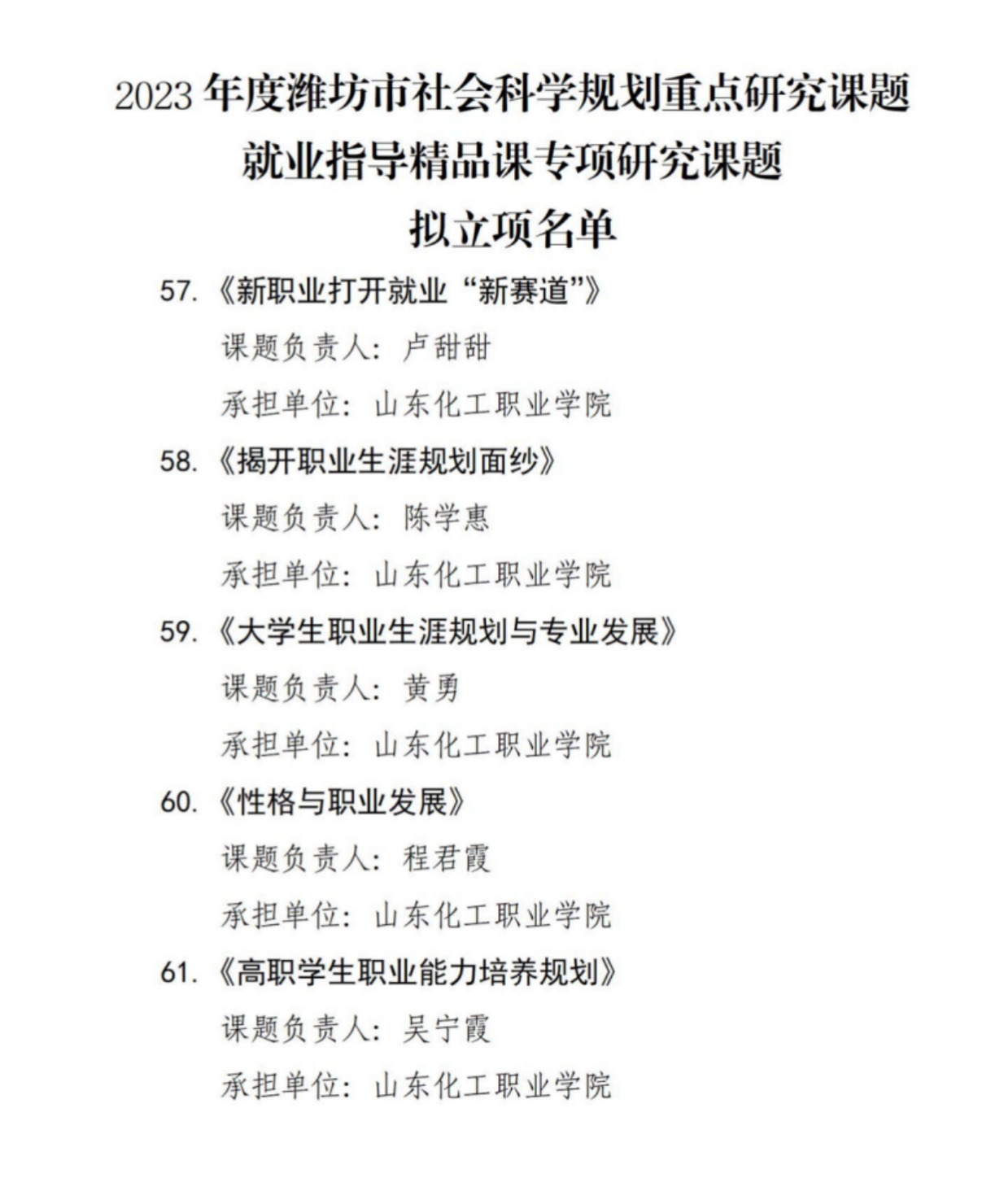 2023 年度潍坊市社会科学规划重点研究课题
就业指导精品课专项研究课题
拟立项名单

57. 《新职业打开就业“新赛道”》
课题负责人：卢甜甜
承担单位：山东化工职业学院

58. 《揭开职业生涯规划面纱》
课题负责人：陈学惠
承担单位：山东化工职业学院

59. 《大学生职业生涯规划与专业发展》
课题负责人：黄勇
承担单位：山东化工职业学院

60. 《性格与职业发展》
课题负责人：程君霞
承担单位：山东化工职业学院

61. 《高职学生职业能力培养规划》
课题负责人：吴宁霞
承担单位：山东化工职业学院